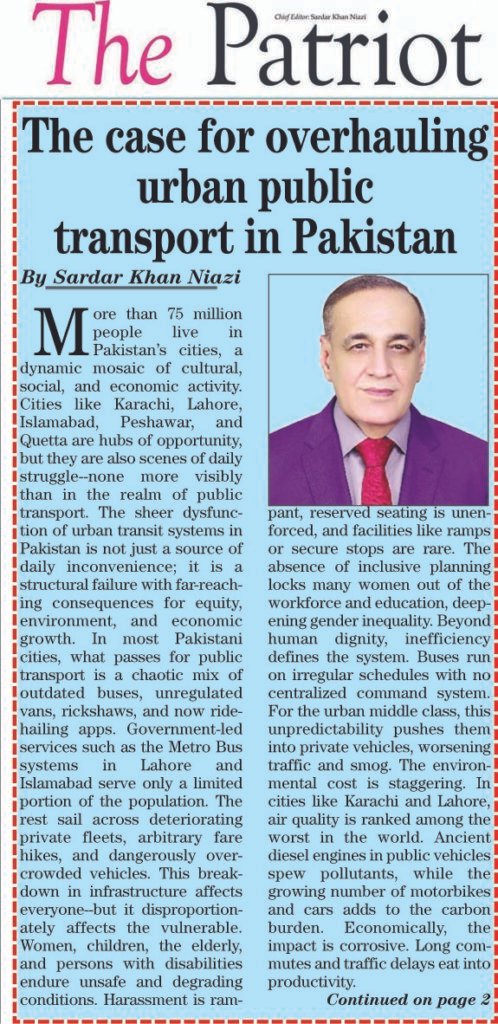 The Patriot

Chief Editor: Sardar Khan Niazi

The case for overhauling urban public transport in Pakistan

By Sardar Khan Niazi

More than 75 million people live in Pakistan's cities, a dynamic mosaic of cultural, social, and economic activity. Cities like Karachi, Lahore, Islamabad, Peshawar, and Quetta are hubs of opportunity, but they are also scenes of daily struggle--none more visibly than in the realm of public transport. The sheer dysfunction of urban transit systems in Pakistan is not just a source of daily inconvenience; it is a structural failure with far-reaching consequences for equity, environment, and economic growth. In most Pakistani cities, what passes for public transport is a chaotic mix of outdated buses, unregulated vans, rickshaws, and now ride-hailing apps. Government-led services such as the Metro Bus systems in Lahore and Islamabad serve only a limited portion of the population. The rest sail across deteriorating private fleets, arbitrary fare hikes, and dangerously overcrowded vehicles. This breakdown in infrastructure affects everyone--but it disproportionately affects the vulnerable. Women, children, the elderly, and persons with disabilities endure unsafe and degrading conditions. Harassment is rampant, reserved seating is unenforced, and facilities like ramps or secure stops are rare. The absence of inclusive planning locks many women out of the workforce and education, deepening gender inequality. Beyond human dignity, inefficiency defines the system. Buses run on irregular schedules with no centralized command system. For the urban middle class, this unpredictability pushes them into private vehicles, worsening traffic and smog. The environmental cost is staggering. In cities like Karachi and Lahore, air quality is ranked among the worst in the world. Ancient diesel engines in public vehicles spew pollutants, while the growing number of motorbikes and cars adds to the carbon burden. Economically, the impact is corrosive. Long commutes and traffic delays eat into productivity.

Continued on page 2